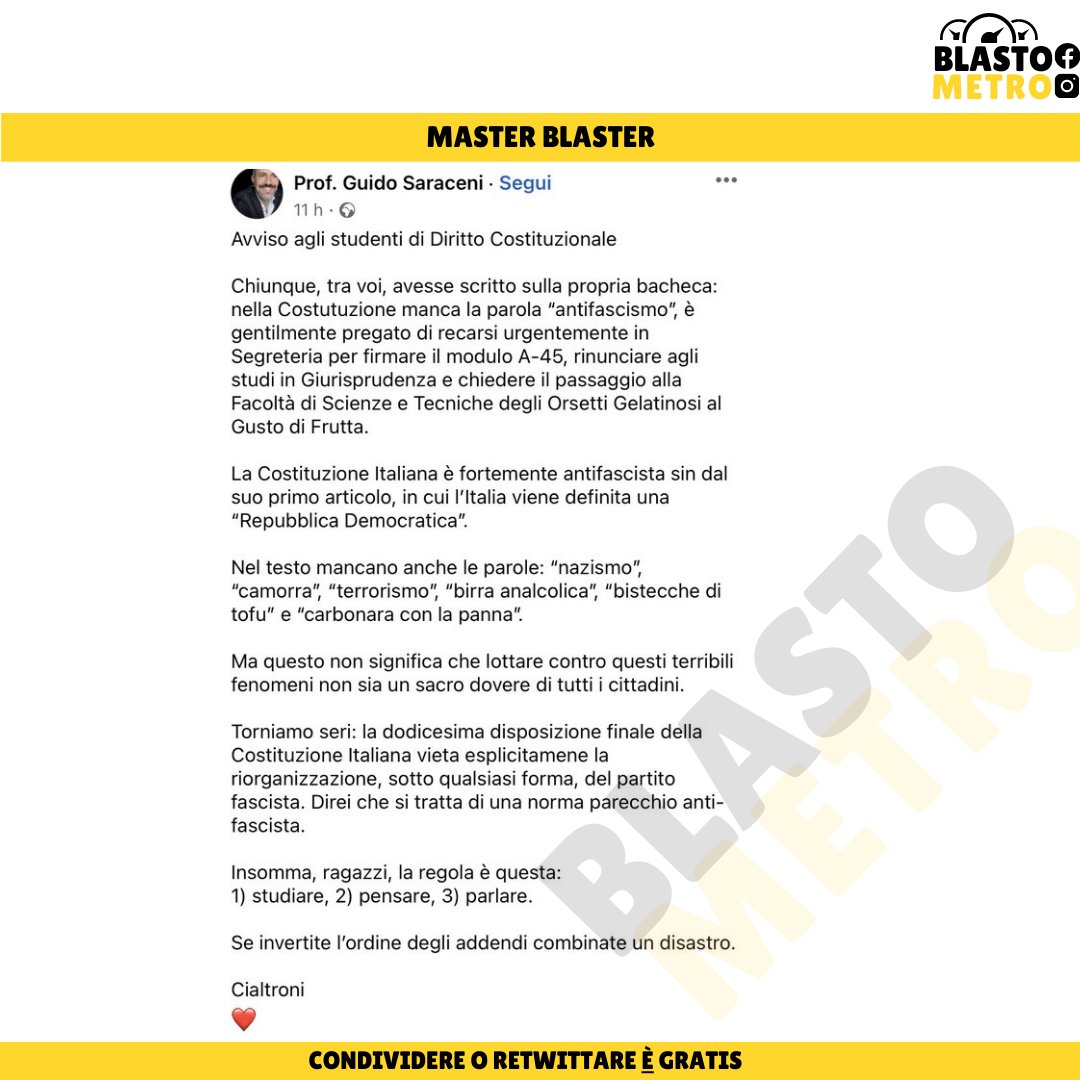 BLASTO
METRO

MASTER BLASTER

Prof. Guido Saraceni · Segui
11 h ·

Avviso agli studenti di Diritto Costituzionale

Chiunque, tra voi, avesse scritto sulla propria bacheca: nella Costutuzione manca la parola "antifascismo", è gentilmente pregato di recarsi urgentemente in Segreteria per firmare il modulo A-45, rinunciare agli studi in Giurisprudenza e chiedere il passaggio alla Facoltà di Scienze e Tecniche degli Orsetti Gelatinosi al Gusto di Frutta.

La Costituzione Italiana è fortemente antifascista sin dal suo primo articolo, in cui l'Italia viene definita una "Repubblica Democratica".

Nel testo mancano anche le parole: "nazismo", "camorra", "terrorismo", "birra analcolica", "bistecche di tofu" e "carbonara con la panna".

Ma questo non significa che lottare contro questi terribili fenomeni non sia un sacro dovere di tutti i cittadini.

Torniamo seri: la dodicesima disposizione finale della Costituzione Italiana vieta esplicitamene la riorganizzazione, sotto qualsiasi forma, del partito fascista. Direi che si tratta di una norma parecchio anti-fascista.

Insomma, ragazzi, la regola è questa:
1) studiare, 2) pensare, 3) parlare.

Se invertite l'ordine degli addendi combinate un disastro.

Cialtroni
❤️

BLASTO METRO

CONDIVIDERE O RETWITTARE È GRATIS